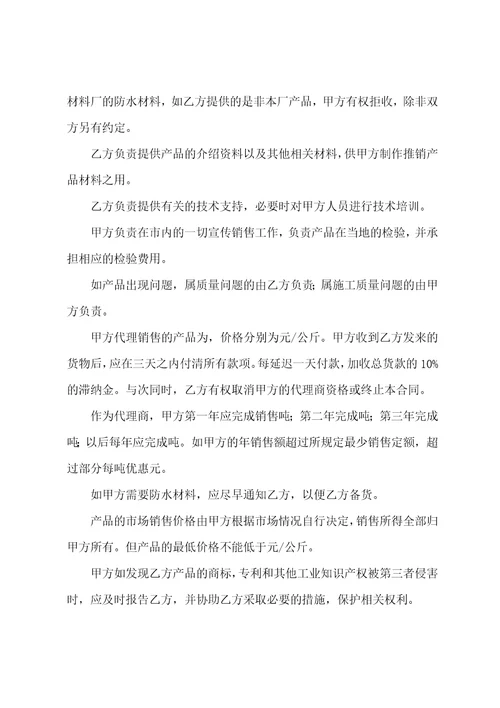 材料厂的防水材料，如乙方提供的是非本厂产品，甲方有权拒收，除非双方另有约定。

乙方负责提供产品的介绍资料以及其他相关材料，供甲方制作推销产品材料之用。

乙方负责提供有关的技术支持，必要时对甲方人员进行技术培训。

甲方负责在市内的一切宣传销售工作，负责产品在当地的检验，并承担相应的检验费用。

如产品出现问题，属质量问题的由乙方负责；属施工质量问题的由甲方负责。

甲方代理销售的产品为，价格分别为元/公斤。甲方收到乙方发来的货物后，应在三天之内付清所有款项。每延迟一天付款，加收总货款的 10% 的滞纳金。与次同时，乙方有权取消甲方的代理商资格或终止本合同。

作为代理商，甲方第一年应完成销售吨；第二年完成吨；第三年完成吨；以后每年应完成吨。如甲方的年销售额超过所规定最少销售定额，超过部分每吨优惠元。

如甲方需要防水材料，应尽早通知乙方，以便乙方备货。

产品的市场销售价格由甲方根据市场情况自行决定，销售所得全部归甲方所有。但产品的最低价格不能低于元/公斤。

甲方如发现乙方产品的商标，专利和其他工业知识产权被第三者侵害时，应及时报告乙方，并协助乙方采取必要的措施，保护相关权利。